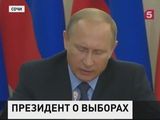 СОЧИ

5

ПРЕЗИДЕНТ О ВЫБОРАХ